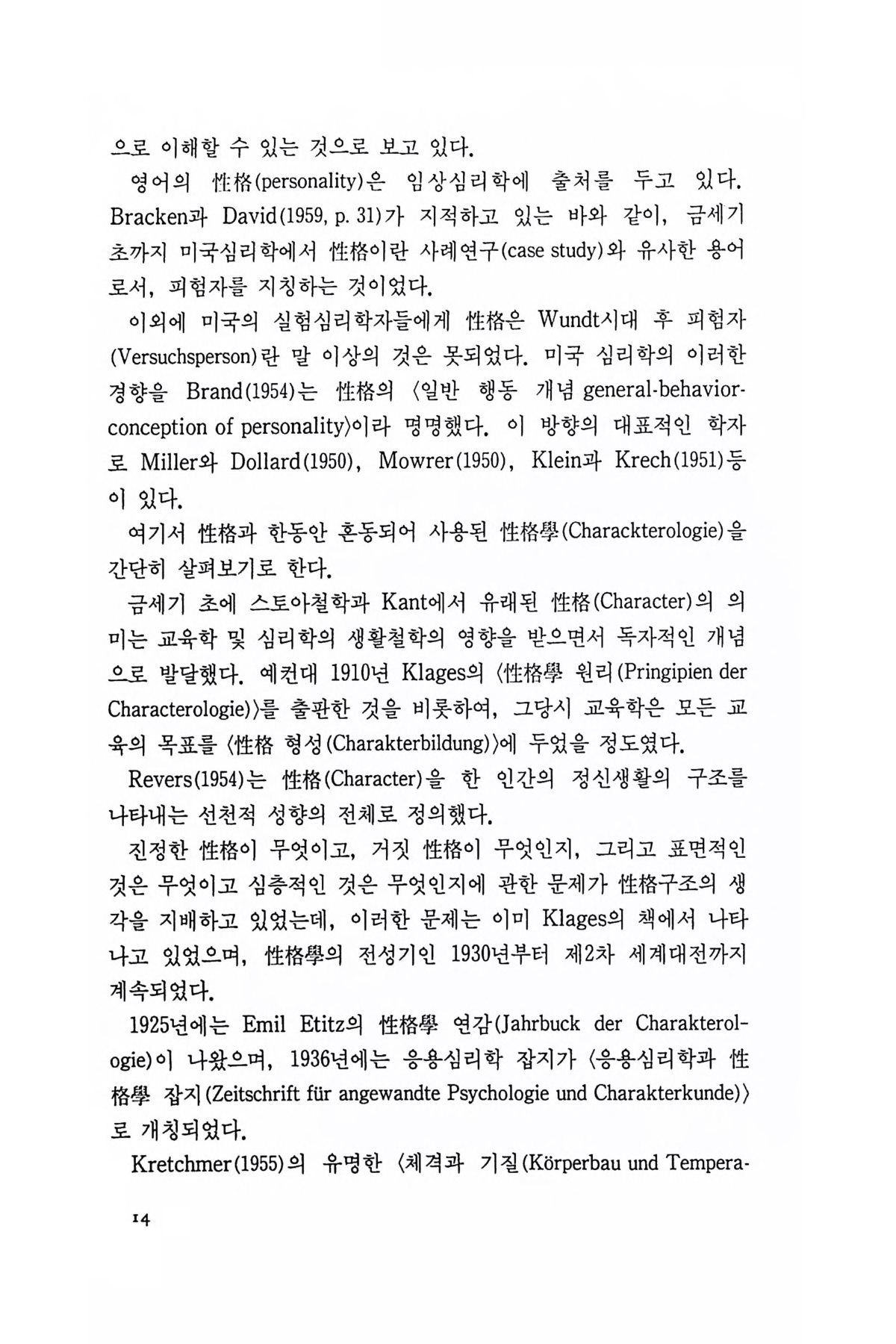 으로 이해할 수 있는 것으로 보고 있다.

영어의 性格(personality)은 임상심리학에 출처를 두고 있다. Bracken과 David(1959, p. 31)가 지적하고 있는 바와 같이, 금세기 초까지 미국심리학에서 性格이란 사례연구(case study)와 유사한 용어로서, 피험자를 지칭하는 것이었다.

이외에 미국의 실험심리학자들에게 性格은 Wundt시대 후 피험자(Versuchsperson)란 말 이상의 것은 못되었다. 미국 심리학의 이러한 경향을 Brand(1954)는 性格의 〈일반 행동 개념 general-behavior-conception of personality〉이라 명명했다. 이 방향의 대표적인 학자로 Miller와 Dollard(1950), Mowrer(1950), Klein과 Krech(1951)등이 있다.

여기서 性格과 한동안 혼동되어 사용된 性格學(Charackterologie)을 간단히 살펴보기로 한다.

금세기 초에 스토아철학과 Kant에서 유래된 性格(Character)의 의미는 교육학 및 심리학의 생활철학의 영향을 받으면서 독자적인 개념으로 발달했다. 예컨대 1910년 Klages의 〈性格學 원리(Pringipien der Characterologie)〉를 출판한 것을 비롯하여, 그당시 교육학은 모든 교육의 목표를 〈性格 형성(Charakterbildung)〉에 두었을 정도였다.

Revers(1954)는 性格(Character)을 한 인간의 정신생활의 구조를 나타내는 선천적 성향의 전체로 정의했다.

진정한 性格이 무엇이고, 거짓 性格이 무엇인지, 그리고 표면적인 것은 무엇이고 심층적인 것은 무엇인지에 관한 문제가 性格구조의 생각을 지배하고 있었는데, 이러한 문제는 이미 Klages의 책에서 나타나고 있었으며, 性格學의 전성기인 1930년부터 제2차 세계대전까지 계속되었다.

1925년에는 Emil Etitz의 性格學 연감(Jahrbuck der Charakterologie)이 나왔으며, 1936년에는 응용심리학 잡지가 〈응용심리학과 性格學 잡지(Zeitschrift für angewandte Psychologie und Charakterkunde)〉로 개칭되었다.

Kretchmer(1955)의 유명한 〈체격과 기질(Körperbau und Tempera-

14